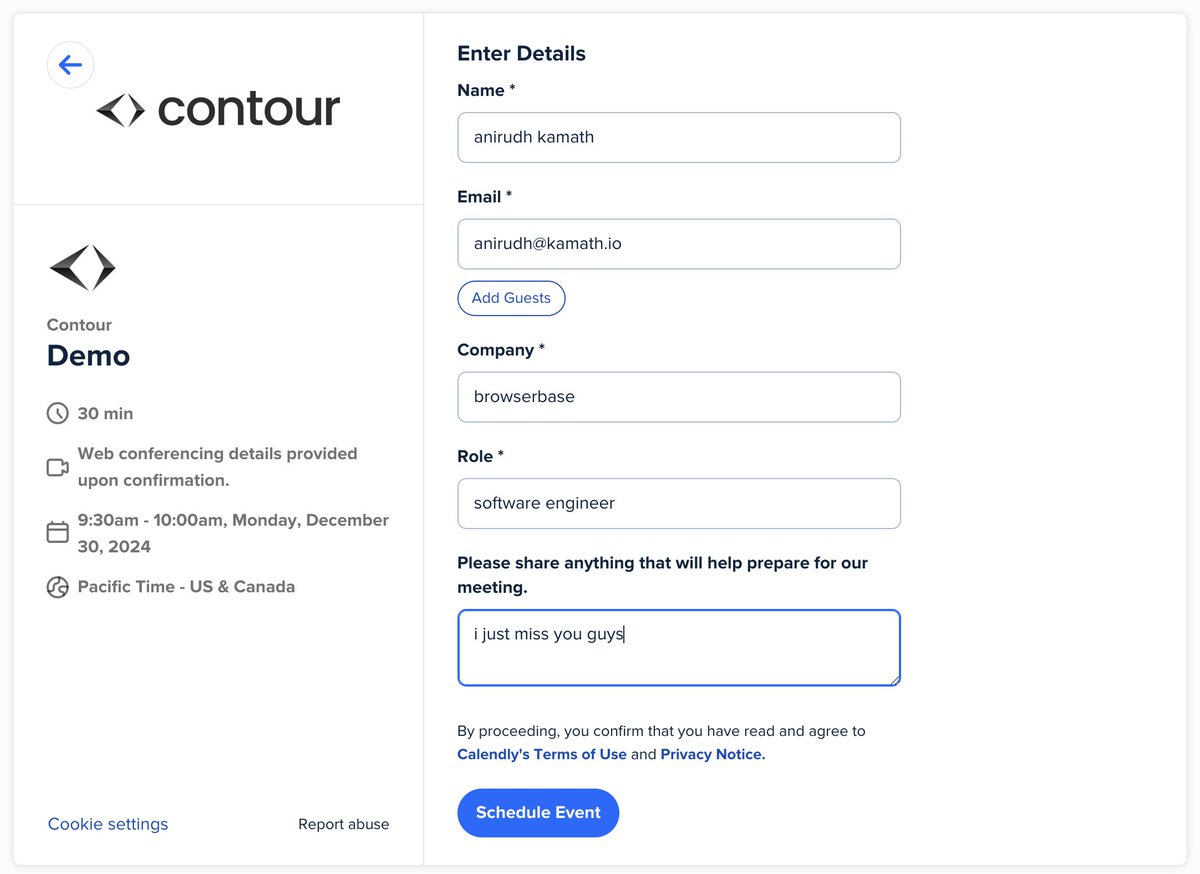 contour

Contour
Demo

30 min

Web conferencing details provided upon confirmation.

9:30am - 10:00am, Monday, December 30, 2024

Pacific Time - US & Canada

Cookie settings

Report abuse

Enter Details

Name *

anirudh kamath

Email *

anirudh@kamath.io

Add Guests

Company *

browserbase

Role *

software engineer

Please share anything that will help prepare for our meeting.

i just miss you guys

By proceeding, you confirm that you have read and agree to Calendly's Terms of Use and Privacy Notice.

Schedule Event